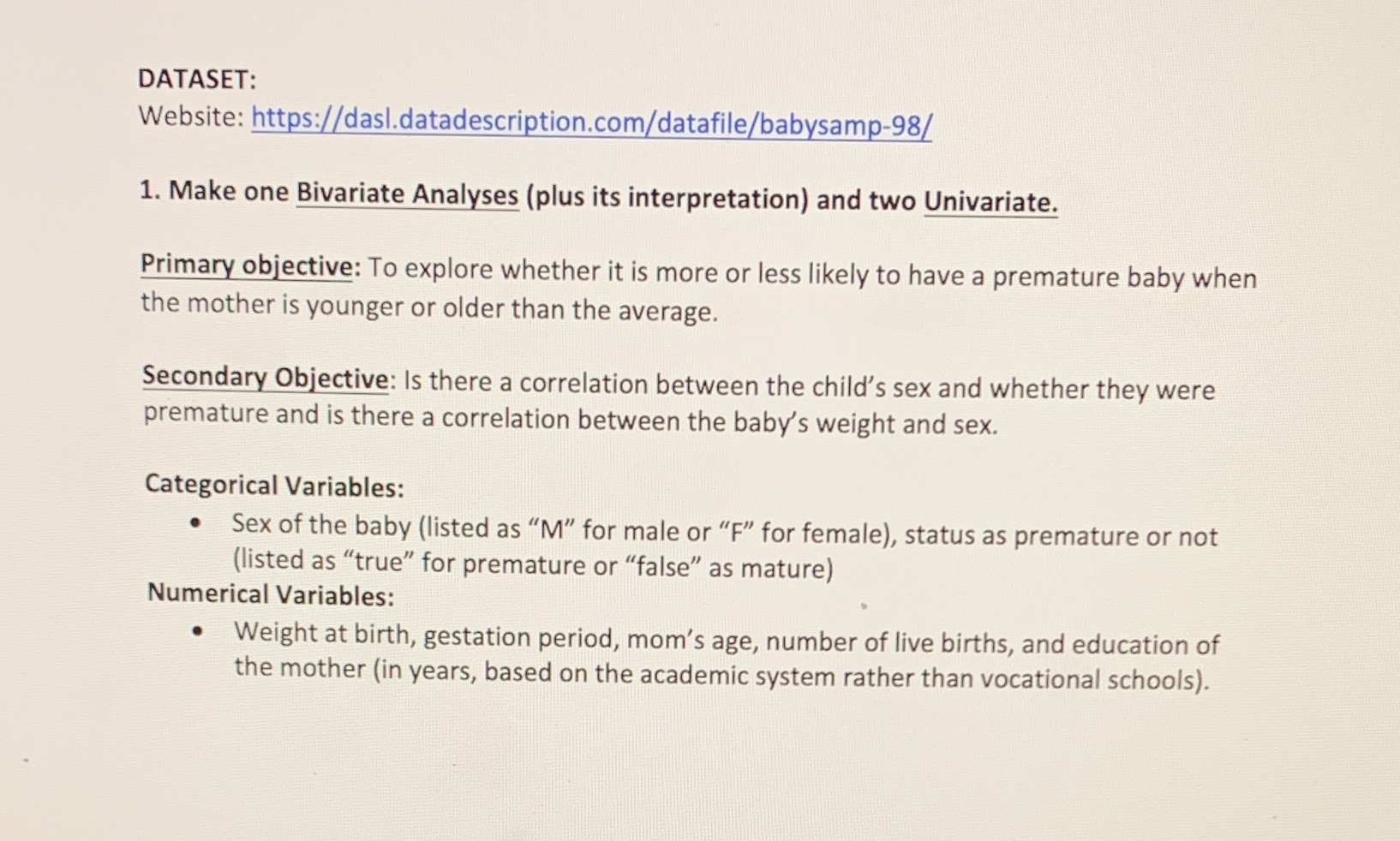 DATASET:
Website: https://dasl.datadescription.com/datafile/babysamp-98/

1. Make one Bivariate Analyses (plus its interpretation) and two Univariate.

Primary objective: To explore whether it is more or less likely to have a premature baby when the mother is younger or older than the average.

Secondary Objective: Is there a correlation between the child's sex and whether they were premature and is there a correlation between the baby's weight and sex.

Categorical Variables:
• Sex of the baby (listed as "M" for male or "F" for female), status as premature or not (listed as "true" for premature or "false" as mature)
Numerical Variables:
• Weight at birth, gestation period, mom's age, number of live births, and education of the mother (in years, based on the academic system rather than vocational schools).